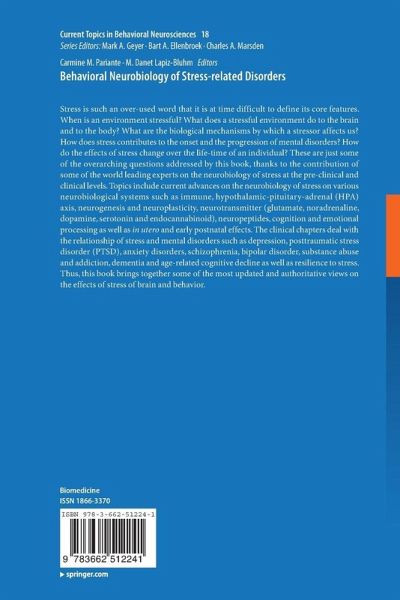 Current Topics in Behavioral Neurosciences 18
Series Editors: Mark A. Geyer · Bart A. Ellenbroek · Charles A. Marsden

Carmine M. Pariante · M. Danet Lapiz-Bluhm Editors
Behavioral Neurobiology of Stress-related Disorders

Stress is such an over-used word that it is at time difficult to define its core features. When is an environment stressful? What does a stressful environment do to the brain and to the body? What are the biological mechanisms by which a stressor affects us? How does stress contributes to the onset and the progression of mental disorders? How do the effects of stress change over the life-time of an individual? These are just some of the overarching questions addressed by this book, thanks to the contribution of some of the world leading experts on the neurobiology of stress at the pre-clinical and clinical levels. Topics include current advances on the neurobiology of stress on various neurobiological systems such as immune, hypothalamic-pituitary-adrenal (HPA) axis, neurogenesis and neuroplasticity, neurotransmitter (glutamate, noradrenaline, dopamine, serotonin and endocannabinoid), neuropeptides, cognition and emotional processing as well as in utero and early postnatal effects. The clinical chapters deal with the relationship of stress and mental disorders such as depression, posttraumatic stress disorder (PTSD), anxiety disorders, schizophrenia, bipolar disorder, substance abuse and addiction, dementia and age-related cognitive decline as well as resilience to stress. Thus, this book brings together some of the most updated and authoritative views on the effects of stress of brain and behavior.

Biomedicine
ISSN 1866-3370

ISBN 978-3-662-51224-1

9 783662 512241

▸ springer.com